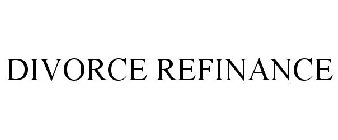 DIVORCE REFINANCE